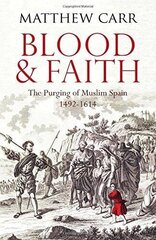 MATTHEW CARR

BLOOD & FAITH

The Purging of Muslim Spain 1492-1614